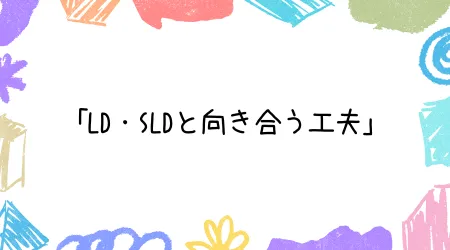 「LD・SLDと向き合う工夫」